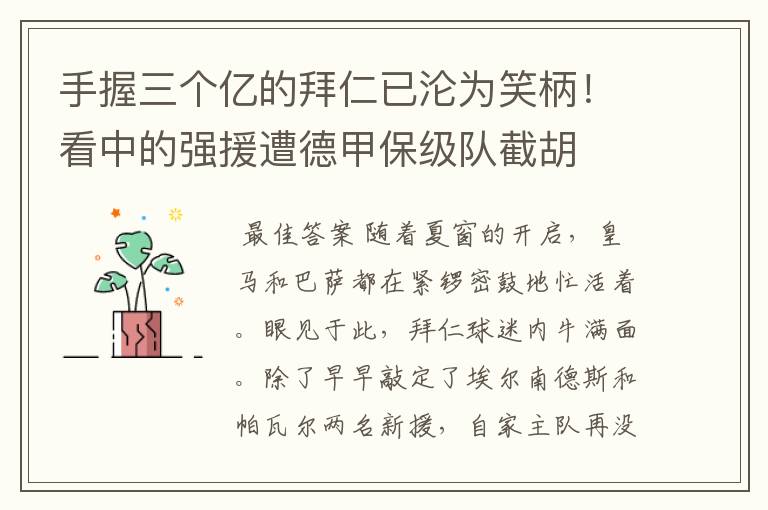 手握三个亿的拜仁已沦为笑柄！看中的强援遭德甲保级队截胡

最佳答案 随着夏窗的开启，皇马和巴萨都在紧锣密鼓地忙活着。眼见于此，拜仁球迷内牛满面。除了早早敲定了埃尔南德斯和帕瓦尔两名新援，自家主队再没